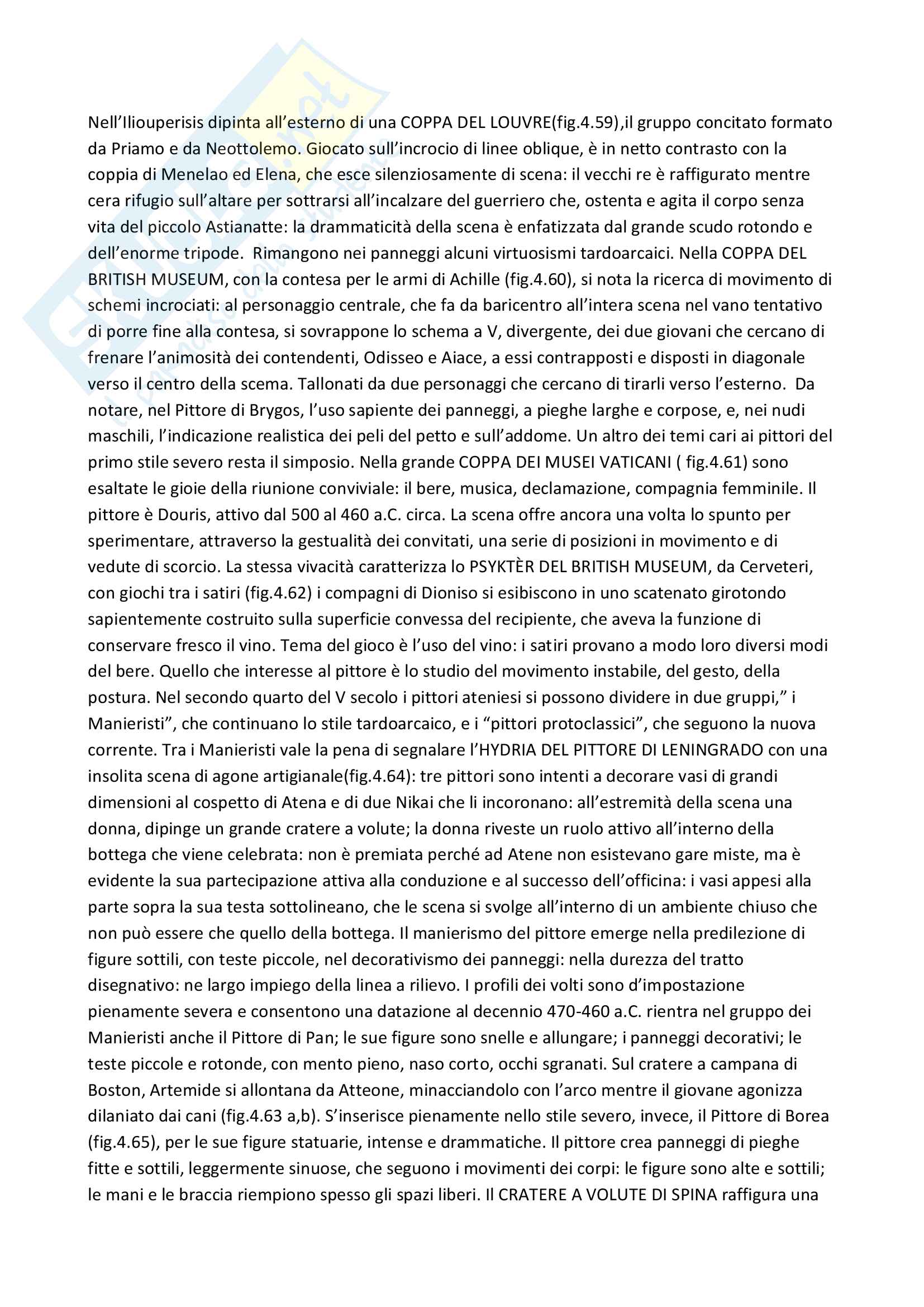 Nell'Iliouperisis dipinta all'esterno di una COPPA DEL LOUVRE(fig.4.59),il gruppo concitato formato da Priamo e da Neottolemo. Giocato sull'incrocio di linee oblique, è in netto contrasto con la coppia di Menelao ed Elena, che esce silenziosamente di scena: il vecchi re è raffigurato mentre cera rifugio sull'altare per sottrarsi all'incalzare del guerriero che, ostenta e agita il corpo senza vita del piccolo Astianatte: la drammaticità della scena è enfatizzata dal grande scudo rotondo e dell'enorme tripode. Rimangono nei panneggi alcuni virtuosismi tardoarcaici. Nella COPPA DEL BRITISH MUSEUM, con la contesa per le armi di Achille (fig.4.60), si nota la ricerca di movimento di schemi incrociati: al personaggio centrale, che fa da baricentro all'intera scena nel vano tentativo di porre fine alla contesa, si sovrappone lo schema a V, divergente, dei due giovani che cercano di frenare l'animosità dei contendenti, Odisseo e Aiace, a essi contrapposti e disposti in diagonale verso il centro della scema. Tallonati da due personaggi che cercano di tirarli verso l'esterno. Da notare, nel Pittore di Brygos, l'uso sapiente dei panneggi, a pieghe larghe e corpose, e, nei nudi maschili, l'indicazione realistica dei peli del petto e sull'addome. Un altro dei temi cari ai pittori del primo stile severo resta il simposio. Nella grande COPPA DEI MUSEI VATICANI ( fig.4.61) sono esaltate le gioie della riunione conviviale: il bere, musica, declamazione, compagnia femminile. Il pittore è Douris, attivo dal 500 al 460 a.C. circa. La scena offre ancora una volta lo spunto per sperimentare, attraverso la gestualità dei convitati, una serie di posizioni in movimento e di vedute di scorcio. La stessa vivacità caratterizza lo PSYKTÈR DEL BRITISH MUSEUM, da Cerveteri, con giochi tra i satiri (fig.4.62) i compagni di Dioniso si esibiscono in uno scatenato girotondo sapientemente costruito sulla superficie convessa del recipiente, che aveva la funzione di conservare fresco il vino. Tema del gioco è l'uso del vino: i satiri provano a modo loro diversi modi del bere. Quello che interesse al pittore è lo studio del movimento instabile, del gesto, della postura. Nel secondo quarto del V secolo i pittori ateniesi si possono dividere in due gruppi," i Manieristi", che continuano lo stile tardoarcaico, e i "pittori protoclassici", che seguono la nuova corrente. Tra i Manieristi vale la pena di segnalare l'HYDRIA DEL PITTORE DI LENINGRADO con una insolita scena di agone artigianale(fig.4.64): tre pittori sono intenti a decorare vasi di grandi dimensioni al cospetto di Atena e di due Nikai che li incoronano: all'estremità della scena una donna, dipinge un grande cratere a volute; la donna riveste un ruolo attivo all'interno della bottega che viene celebrata: non è premiata perché ad Atene non esistevano gare miste, ma è evidente la sua partecipazione attiva alla conduzione e al successo dell'officina: i vasi appesi alla parte sopra la sua testa sottolineano, che le scena si svolge all'interno di un ambiente chiuso che non può essere che quello della bottega. Il manierismo del pittore emerge nella predilezione di figure sottili, con teste piccole, nel decorativismo dei panneggi: nella durezza del tratto disegnativo: ne largo impiego della linea a rilievo. I profili dei volti sono d'impostazione pienamente severa e consentono una datazione al decennio 470-460 a.C. rientra nel gruppo dei Manieristi anche il Pittore di Pan; le sue figure sono snelle e allungare; i panneggi decorativi; le teste piccole e rotonde, con mento pieno, naso corto, occhi sgranati. Sul cratere a campana di Boston, Artemide si allontana da Atteone, minacciandolo con l'arco mentre il giovane agonizza dilaniato dai cani (fig.4.63 a,b). S'inserisce pienamente nello stile severo, invece, il Pittore di Borea (fig.4.65), per le sue figure statuarie, intense e drammatiche. Il pittore crea panneggi di pieghe fitte e sottili, leggermente sinuose, che seguono i movimenti dei corpi: le figure sono alte e sottili; le mani e le braccia riempiono spesso gli spazi liberi. Il CRATERE A VOLUTE DI SPINA raffigura una